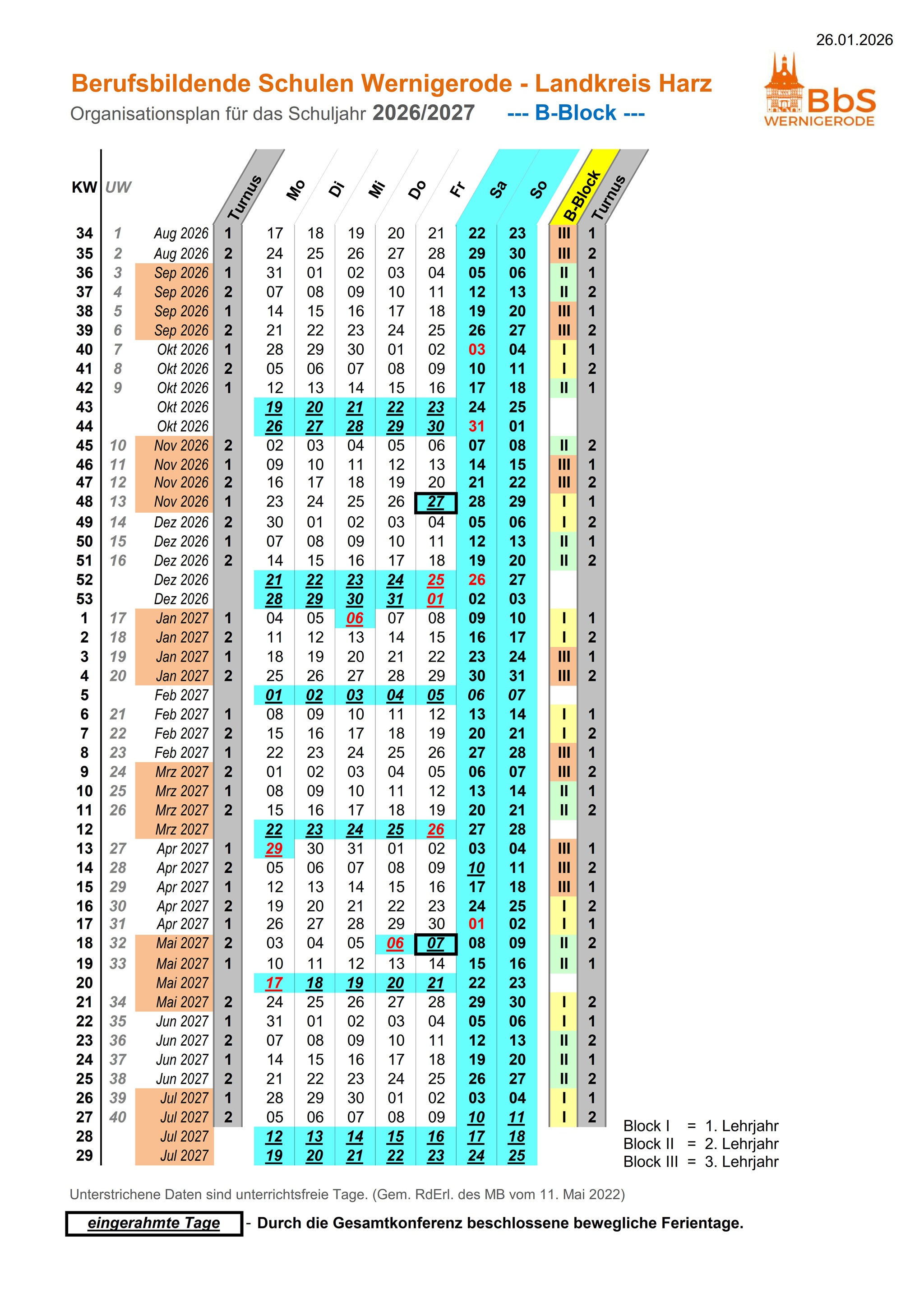 26.01.2026

Berufsbildende Schulen Wernigerode - Landkreis Harz

Organisationsplan für das Schuljahr 2026/2027 --- B-Block ---

BbS WERNIGERODE

| KW | UW | | Turnus | Mo | Di | Mi | Do | Fr | Sa | So | B-Block | Turnus |
|---|---|---|---|---|---|---|---|---|---|---|---|---|
| 34 | 1 | Aug 2026 | 1 | 17 | 18 | 19 | 20 | 21 | 22 | 23 | III | 1 |
| 35 | 2 | Aug 2026 | 2 | 24 | 25 | 26 | 27 | 28 | 29 | 30 | III | 2 |
| 36 | 3 | Sep 2026 | 1 | 31 | 01 | 02 | 03 | 04 | 05 | 06 | II | 1 |
| 37 | 4 | Sep 2026 | 2 | 07 | 08 | 09 | 10 | 11 | 12 | 13 | II | 2 |
| 38 | 5 | Sep 2026 | 1 | 14 | 15 | 16 | 17 | 18 | 19 | 20 | III | 1 |
| 39 | 6 | Sep 2026 | 2 | 21 | 22 | 23 | 24 | 25 | 26 | 27 | III | 2 |
| 40 | 7 | Okt 2026 | 1 | 28 | 29 | 30 | 01 | 02 | 03 | 04 | I | 1 |
| 41 | 8 | Okt 2026 | 2 | 05 | 06 | 07 | 08 | 09 | 10 | 11 | I | 2 |
| 42 | 9 | Okt 2026 | 1 | 12 | 13 | 14 | 15 | 16 | 17 | 18 | II | 1 |
| 43 | | Okt 2026 | | 19 | 20 | 21 | 22 | 23 | 24 | 25 | | |
| 44 | | Okt 2026 | | 26 | 27 | 28 | 29 | 30 | 31 | 01 | | |
| 45 | 10 | Nov 2026 | 2 | 02 | 03 | 04 | 05 | 06 | 07 | 08 | II | 2 |
| 46 | 11 | Nov 2026 | 1 | 09 | 10 | 11 | 12 | 13 | 14 | 15 | III | 1 |
| 47 | 12 | Nov 2026 | 2 | 16 | 17 | 18 | 19 | 20 | 21 | 22 | III | 2 |
| 48 | 13 | Nov 2026 | 1 | 23 | 24 | 25 | 26 | 27 | 28 | 29 | I | 1 |
| 49 | 14 | Dez 2026 | 2 | 30 | 01 | 02 | 03 | 04 | 05 | 06 | I | 2 |
| 50 | 15 | Dez 2026 | 1 | 07 | 08 | 09 | 10 | 11 | 12 | 13 | II | 1 |
| 51 | 16 | Dez 2026 | 2 | 14 | 15 | 16 | 17 | 18 | 19 | 20 | II | 2 |
| 52 | | Dez 2026 | | 21 | 22 | 23 | 24 | 25 | 26 | 27 | | |
| 53 | | Dez 2026 | | 28 | 29 | 30 | 31 | 01 | 02 | 03 | | |
| 1 | 17 | Jan 2027 | 1 | 04 | 05 | 06 | 07 | 08 | 09 | 10 | I | 1 |
| 2 | 18 | Jan 2027 | 2 | 11 | 12 | 13 | 14 | 15 | 16 | 17 | I | 2 |
| 3 | 19 | Jan 2027 | 1 | 18 | 19 | 20 | 21 | 22 | 23 | 24 | III | 1 |
| 4 | 20 | Jan 2027 | 2 | 25 | 26 | 27 | 28 | 29 | 30 | 31 | III | 2 |
| 5 | | Feb 2027 | | 01 | 02 | 03 | 04 | 05 | 06 | 07 | | |
| 6 | 21 | Feb 2027 | 1 | 08 | 09 | 10 | 11 | 12 | 13 | 14 | I | 1 |
| 7 | 22 | Feb 2027 | 2 | 15 | 16 | 17 | 18 | 19 | 20 | 21 | I | 2 |
| 8 | 23 | Feb 2027 | 1 | 22 | 23 | 24 | 25 | 26 | 27 | 28 | III | 1 |
| 9 | 24 | Mrz 2027 | 2 | 01 | 02 | 03 | 04 | 05 | 06 | 07 | III | 2 |
| 10 | 25 | Mrz 2027 | 1 | 08 | 09 | 10 | 11 | 12 | 13 | 14 | II | 1 |
| 11 | 26 | Mrz 2027 | 2 | 15 | 16 | 17 | 18 | 19 | 20 | 21 | II | 2 |
| 12 | | Mrz 2027 | | 22 | 23 | 24 | 25 | 26 | 27 | 28 | | |
| 13 | 27 | Apr 2027 | 1 | 29 | 30 | 31 | 01 | 02 | 03 | 04 | III | 1 |
| 14 | 28 | Apr 2027 | 2 | 05 | 06 | 07 | 08 | 09 | 10 | 11 | III | 2 |
| 15 | 29 | Apr 2027 | 1 | 12 | 13 | 14 | 15 | 16 | 17 | 18 | III | 1 |
| 16 | 30 | Apr 2027 | 2 | 19 | 20 | 21 | 22 | 23 | 24 | 25 | I | 2 |
| 17 | 31 | Apr 2027 | 1 | 26 | 27 | 28 | 29 | 30 | 01 | 02 | I | 1 |
| 18 | 32 | Mai 2027 | 2 | 03 | 04 | 05 | 06 | 07 | 08 | 09 | II | 2 |
| 19 | 33 | Mai 2027 | 1 | 10 | 11 | 12 | 13 | 14 | 15 | 16 | II | 1 |
| 20 | | Mai 2027 | | 17 | 18 | 19 | 20 | 21 | 22 | 23 | | |
| 21 | 34 | Mai 2027 | 2 | 24 | 25 | 26 | 27 | 28 | 29 | 30 | I | 2 |
| 22 | 35 | Jun 2027 | 1 | 31 | 01 | 02 | 03 | 04 | 05 | 06 | I | 1 |
| 23 | 36 | Jun 2027 | 2 | 07 | 08 | 09 | 10 | 11 | 12 | 13 | II | 2 |
| 24 | 37 | Jun 2027 | 1 | 14 | 15 | 16 | 17 | 18 | 19 | 20 | II | 1 |
| 25 | 38 | Jun 2027 | 2 | 21 | 22 | 23 | 24 | 25 | 26 | 27 | II | 2 |
| 26 | 39 | Jul 2027 | 1 | 28 | 29 | 30 | 01 | 02 | 03 | 04 | I | 1 |
| 27 | 40 | Jul 2027 | 2 | 05 | 06 | 07 | 08 | 09 | 10 | 11 | I | 2 |
| 28 | | Jul 2027 | | 12 | 13 | 14 | 15 | 16 | 17 | 18 | | |
| 29 | | Jul 2027 | | 19 | 20 | 21 | 22 | 23 | 24 | 25 | | |

Block I = 1. Lehrjahr
Block II = 2. Lehrjahr
Block III = 3. Lehrjahr

Unterstrichene Daten sind unterrichtsfreie Tage. (Gem. RdErl. des MB vom 11. Mai 2022)

eingerahmte Tage - Durch die Gesamtkonferenz beschlossene bewegliche Ferientage.